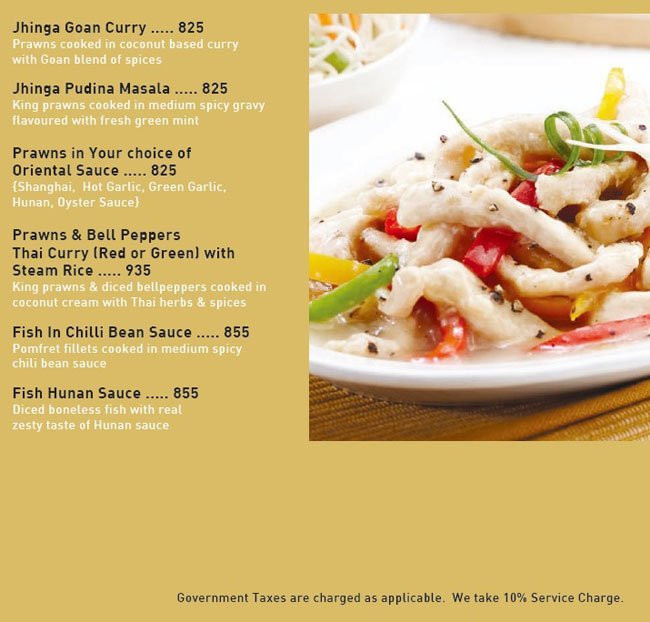 Jhinga Goan Curry ..... 825
Prawns cooked in coconut based curry with Goan blend of spices

Jhinga Pudina Masala ..... 825
King prawns cooked in medium spicy gravy flavoured with fresh green mint

Prawns in Your choice of Oriental Sauce ..... 825
{Shanghai, Hot Garlic, Green Garlic, Hunan, Oyster Sauce}

Prawns & Bell Peppers Thai Curry (Red or Green) with Steam Rice ..... 935
King prawns & diced bellpeppers cooked in coconut cream with Thai herbs & spices

Fish In Chilli Bean Sauce ..... 855
Pomfret fillets cooked in medium spicy chili bean sauce

Fish Hunan Sauce ..... 855
Diced boneless fish with real zesty taste of Hunan sauce

Government Taxes are charged as applicable. We take 10% Service Charge.